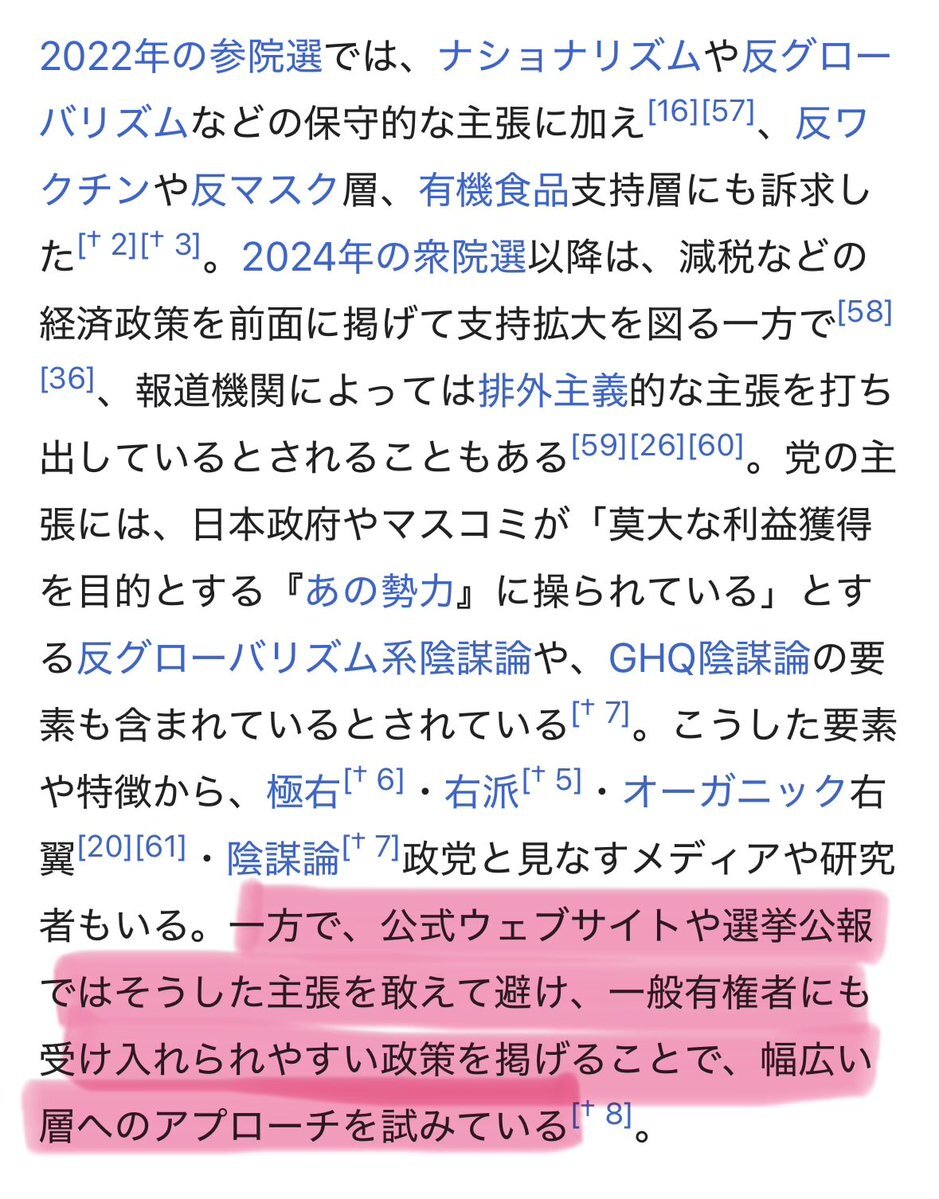 2022年の参院選では、ナショナリズムや反グローバリズムなどの保守的な主張に加え[16][57]、反ワクチンや反マスク層、有機食品支持層にも訴求した[† 2][† 3]。2024年の衆院選以降は、減税などの経済政策を前面に掲げて支持拡大を図る一方で[58][36]、報道機関によっては排外主義的な主張を打ち出しているとされることもある[59][26][60]。党の主張には、日本政府やマスコミが「莫大な利益獲得を目的とする『あの勢力』に操られている」とする反グローバリズム系陰謀論や、GHQ陰謀論の要素も含まれているとされている[† 7]。こうした要素や特徴から、極右[† 6]・右派[† 5]・オーガニック右翼[20][61]・陰謀論[† 7]政党と見なすメディアや研究者もいる。一方で、公式ウェブサイトや選挙公報ではそうした主張を敢えて避け、一般有権者にも受け入れられやすい政策を掲げることで、幅広い層へのアプローチを試みている[† 8]。